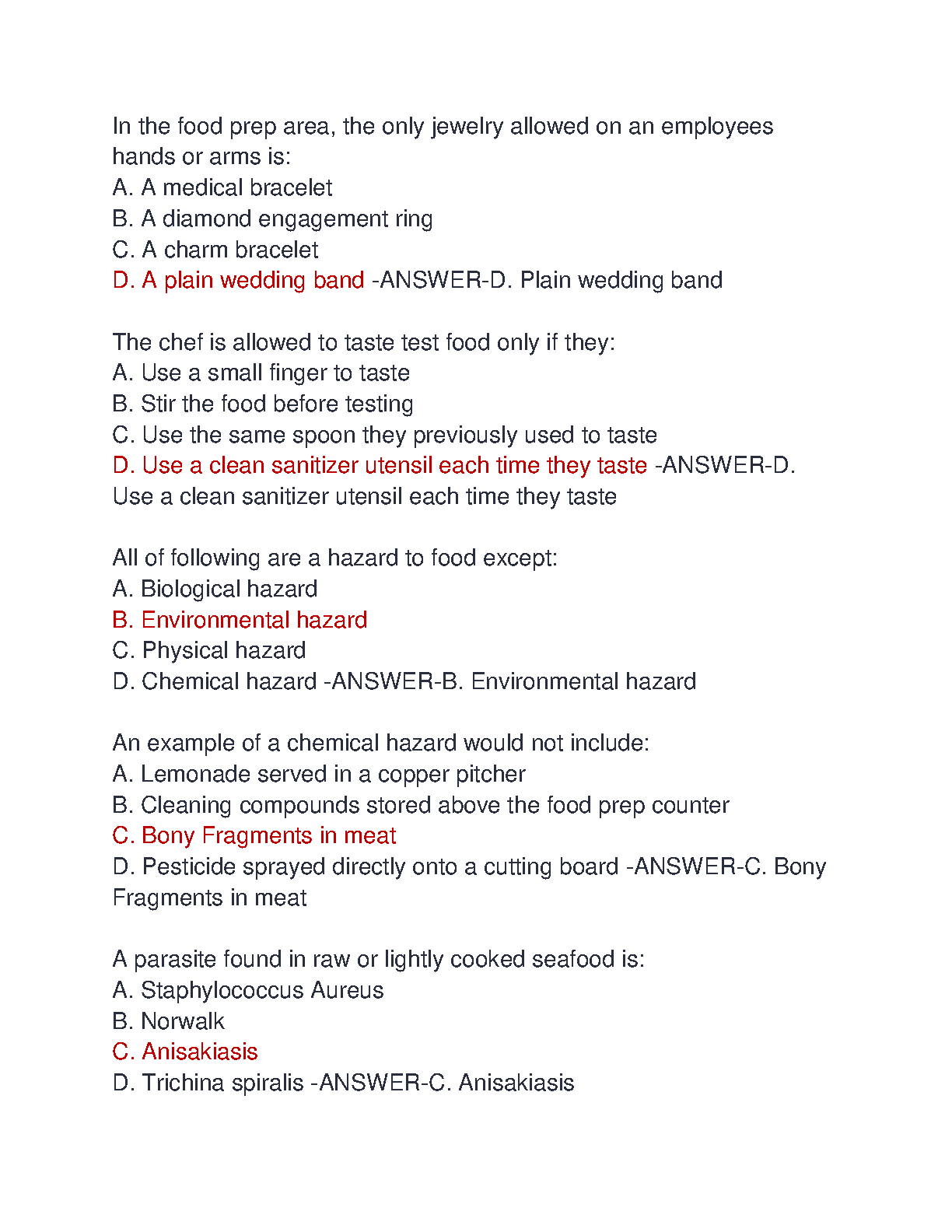 In the food prep area, the only jewelry allowed on an employees hands or arms is:
A. A medical bracelet
B. A diamond engagement ring
C. A charm bracelet
D. A plain wedding band -ANSWER-D. Plain wedding band

The chef is allowed to taste test food only if they:
A. Use a small finger to taste
B. Stir the food before testing
C. Use the same spoon they previously used to taste
D. Use a clean sanitizer utensil each time they taste -ANSWER-D. Use a clean sanitizer utensil each time they taste

All of following are a hazard to food except:
A. Biological hazard
B. Environmental hazard
C. Physical hazard
D. Chemical hazard -ANSWER-B. Environmental hazard

An example of a chemical hazard would not include:
A. Lemonade served in a copper pitcher
B. Cleaning compounds stored above the food prep counter
C. Bony Fragments in meat
D. Pesticide sprayed directly onto a cutting board -ANSWER-C. Bony Fragments in meat

A parasite found in raw or lightly cooked seafood is:
A. Staphylococcus Aureus
B. Norwalk
C. Anisakiasis
D. Trichina spiralis -ANSWER-C. Anisakiasis